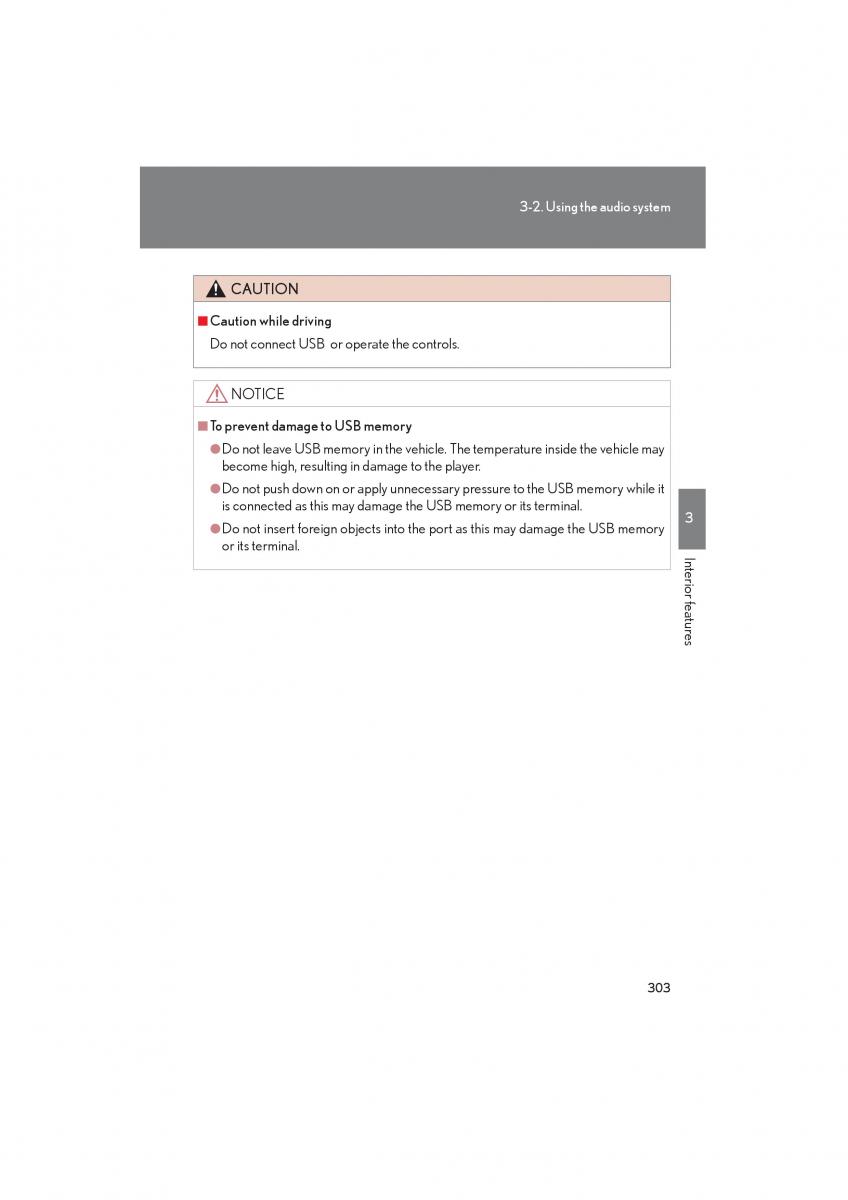 3-2. Using the audio system

CAUTION

■ Caution while driving

Do not connect USB or operate the controls.

NOTICE

■ To prevent damage to USB memory

● Do not leave USB memory in the vehicle. The temperature inside the vehicle may become high, resulting in damage to the player.

● Do not push down on or apply unnecessary pressure to the USB memory while it is connected as this may damage the USB memory or its terminal.

● Do not insert foreign objects into the port as this may damage the USB memory or its terminal.

3

Interior features

303